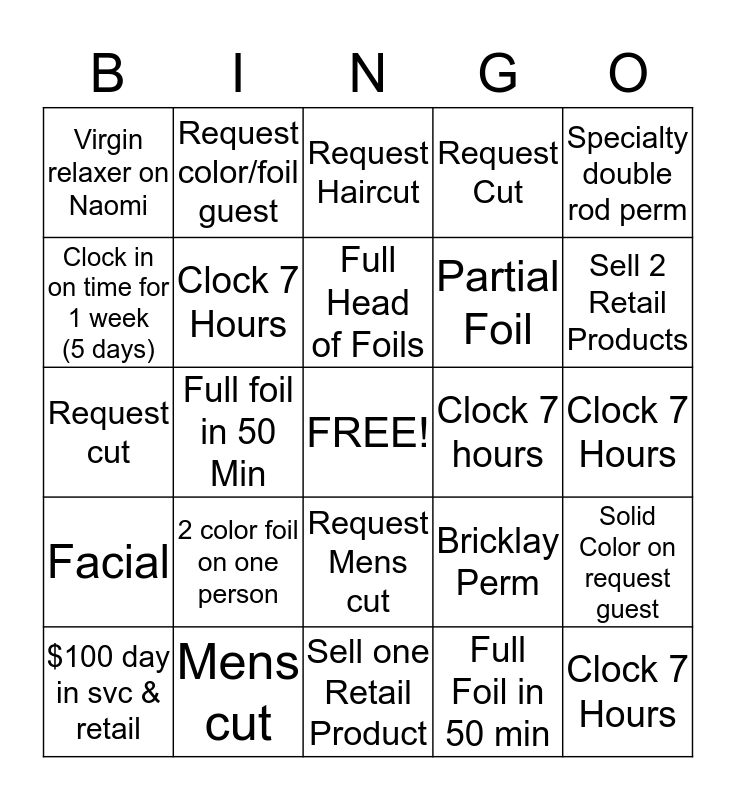 | B | I | N | G | O |
|---|---|---|---|---|
| Virgin relaxer on Naomi | Request color/foil guest | Request Haircut | Request Cut | Specialty double rod perm |
| Clock in on time for 1 week (5 days) | Clock 7 Hours | Full Head of Foils | Partial Foil | Sell 2 Retail Products |
| Request cut | Full foil in 50 Min | FREE! | Clock 7 hours | Clock 7 Hours |
| Facial | 2 color foil on one person | Request Mens cut | Bricklay Perm | Solid Color on request guest |
| \$100 day in svc & retail | Mens cut | Sell one Retail Product | Full Foil in 50 min | Clock 7 Hours |